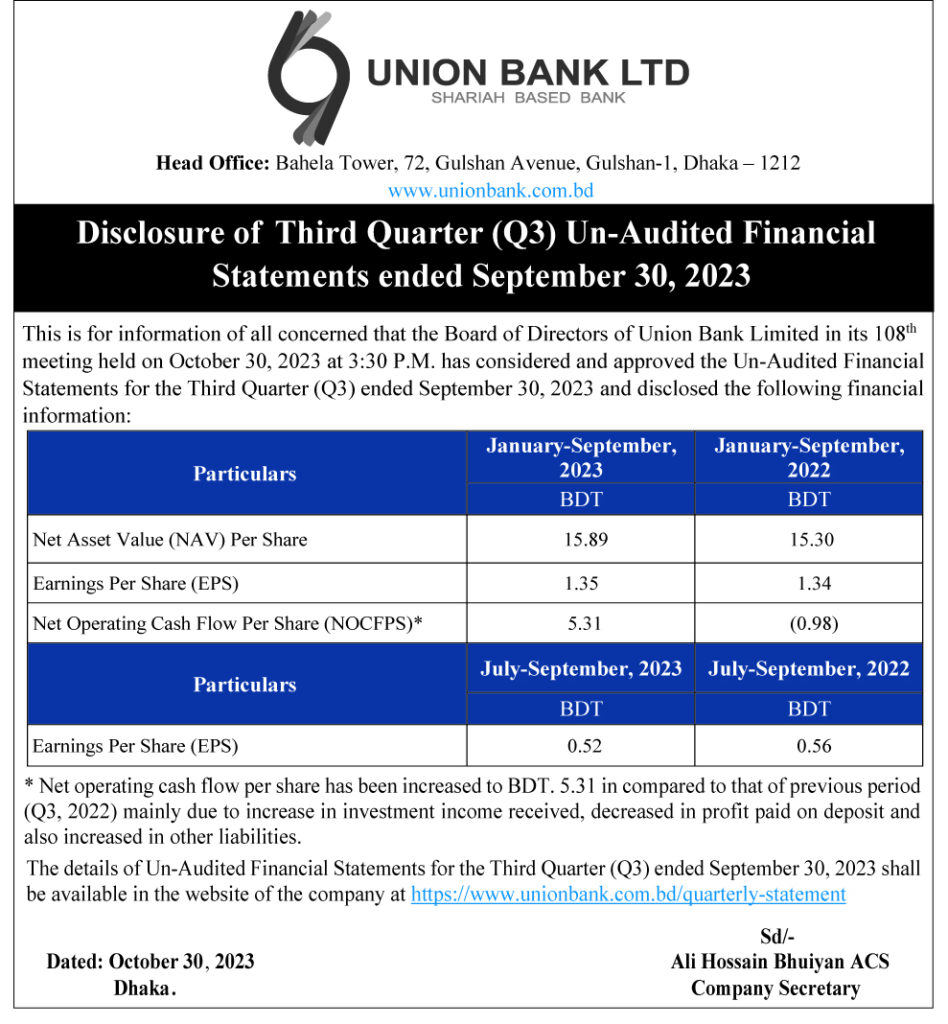 UNION BANK LTD
SHARIAH BASED BANK

Head Office: Bahela Tower, 72, Gulshan Avenue, Gulshan-1, Dhaka – 1212
www.unionbank.com.bd

Disclosure of Third Quarter (Q3) Un-Audited Financial Statements ended September 30, 2023

This is for information of all concerned that the Board of Directors of Union Bank Limited in its 108$^{th}$ meeting held on October 30, 2023 at 3:30 P.M. has considered and approved the Un-Audited Financial Statements for the Third Quarter (Q3) ended September 30, 2023 and disclosed the following financial information:

| Particulars | January-September, 2023 | January-September, 2022 |
|---|---|---|
| | BDT | BDT |
| Net Asset Value (NAV) Per Share | 15.89 | 15.30 |
| Earnings Per Share (EPS) | 1.35 | 1.34 |
| Net Operating Cash Flow Per Share (NOCFPS)* | 5.31 | (0.98) |
| Particulars | July-September, 2023 | July-September, 2022 |
| | BDT | BDT |
| Earnings Per Share (EPS) | 0.52 | 0.56 |

* Net operating cash flow per share has been increased to BDT. 5.31 in compared to that of previous period (Q3, 2022) mainly due to increase in investment income received, decreased in profit paid on deposit and also increased in other liabilities.

The details of Un-Audited Financial Statements for the Third Quarter (Q3) ended September 30, 2023 shall be available in the website of the company at https://www.unionbank.com.bd/quarterly-statement

Dated: October 30, 2023
Dhaka.

Sd/-
Ali Hossain Bhuiyan ACS
Company Secretary